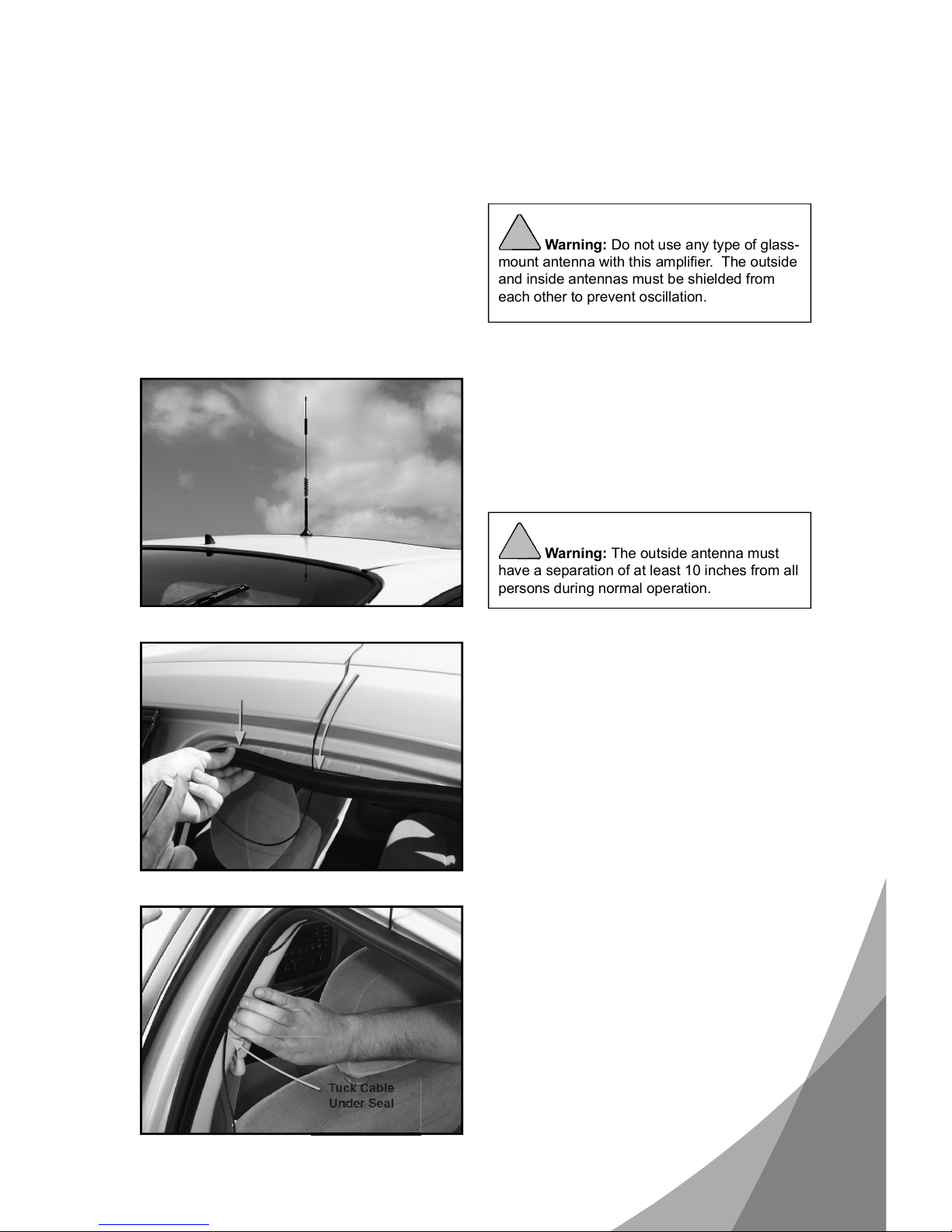 Warning: Do not use any type of glass-mount antenna with this amplifier. The outside and inside antennas must be shielded from each other to prevent oscillation.

Warning: The outside antenna must have a separation of at least 10 inches from all persons during normal operation.

Tuck Cable Under Seal